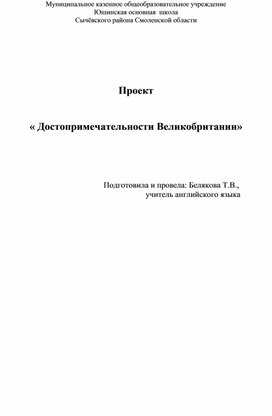 Муниципальное казенное общеобразовательное учреждение
Юшинская основная школа
Сычёвского района Смоленской области

Проект

« Достопримечательности Великобритании»

Подготовила и провела: Белякова Т.В.,
учитель английского языка